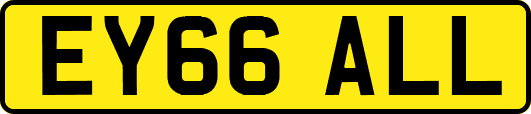 EY66 ALL